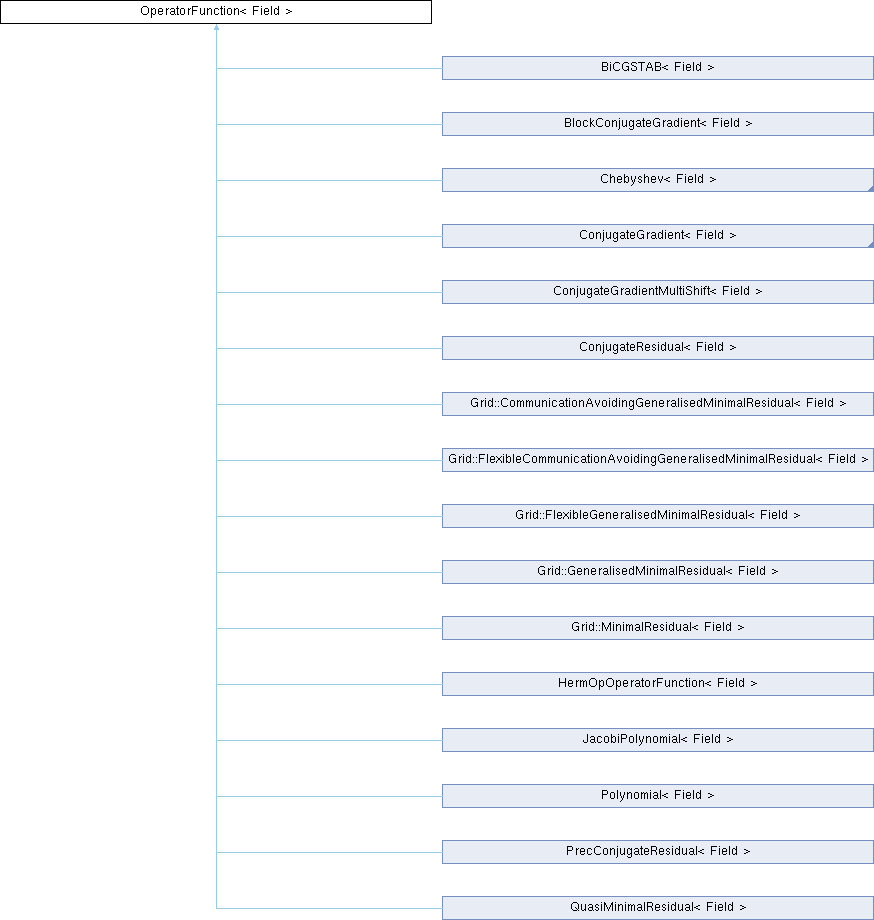 OperatorFunction< Field >

BiCGSTAB< Field >

BlockConjugateGradient< Field >

Chebyshev< Field >

ConjugateGradient< Field >

ConjugateGradientMultiShift< Field >

ConjugateResidual< Field >

Grid::CommunicationAvoidingGeneralisedMinimalResidual< Field >

Grid::FlexibleCommunicationAvoidingGeneralisedMinimalResidual< Field >

Grid::FlexibleGeneralisedMinimalResidual< Field >

Grid::GeneralisedMinimalResidual< Field >

Grid::MinimalResidual< Field >

HermOpOperatorFunction< Field >

JacobiPolynomial< Field >

Polynomial< Field >

PrecConjugateResidual< Field >

QuasiMinimalResidual< Field >